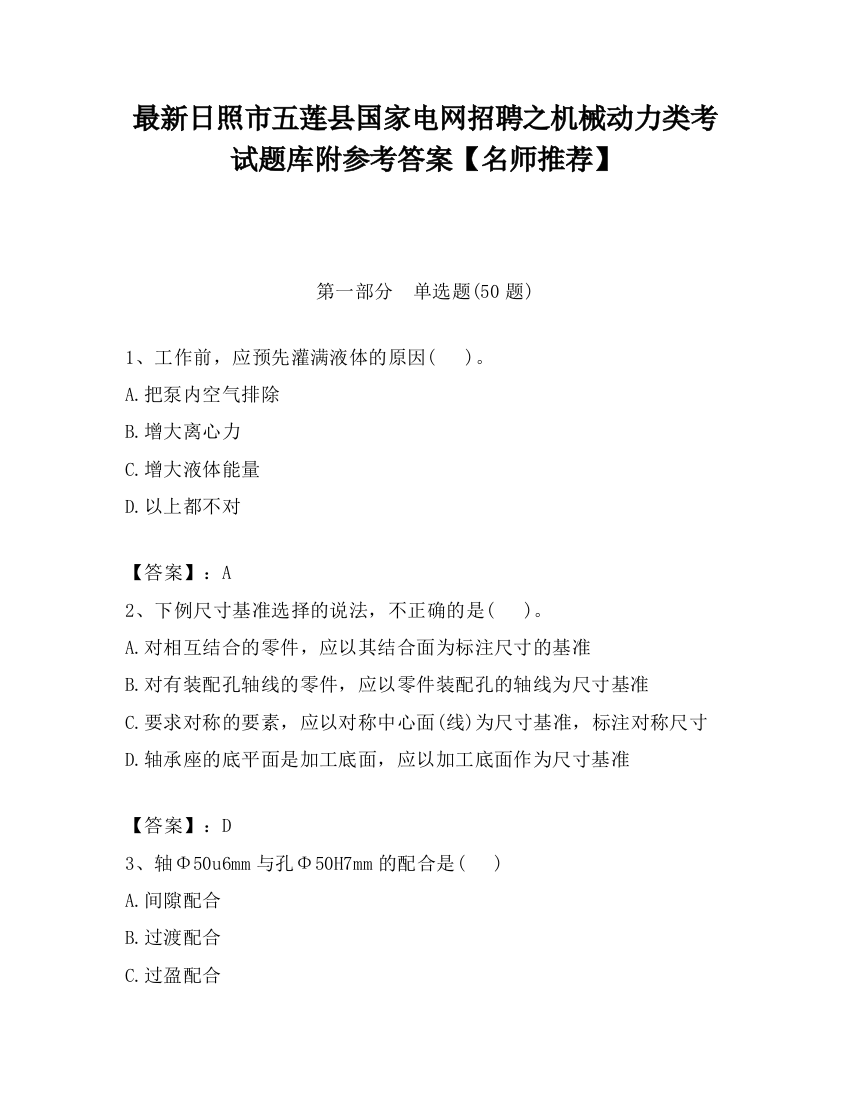 最新日照市五莲县国家电网招聘之机械动力类考试题库附参考答案【名师推荐】

第一部分 单选题(50 题)

1、工作前，应预先灌满液体的原因( )。

A.把泵内空气排除

B.增大离心力

C.增大液体能量

D.以上都不对

【答案】：A

2、下例尺寸基准选择的说法，不正确的是( )。

A.对相互结合的零件，应以其结合面为标注尺寸的基准

B.对有装配孔轴线的零件，应以零件装配孔的轴线为尺寸基准

C.要求对称的要素，应以对称中心面(线)为尺寸基准，标注对称尺寸

D.轴承座的底平面是加工底面，应以加工底面作为尺寸基准

【答案】：D

3、轴Φ50u6mm 与孔Φ50H7mm 的配合是( )

A.间隙配合

B.过渡配合

C.过盈配合